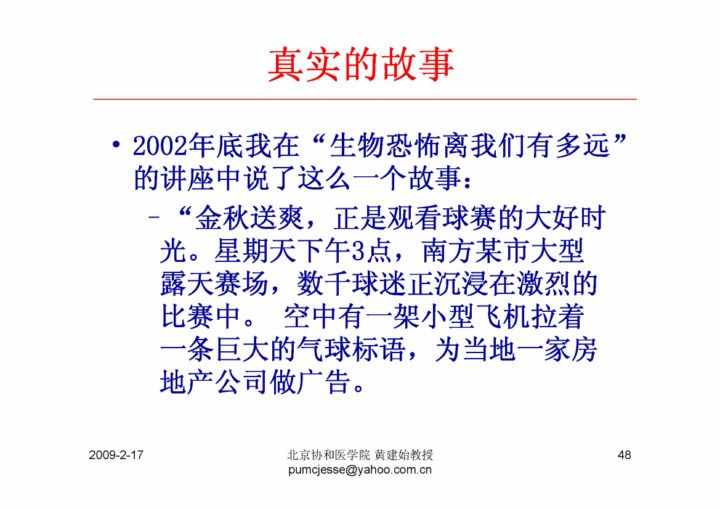 真实的故事

• 2002年底我在“生物恐怖离我们有多远”的讲座中说了这么一个故事：

- “金秋送爽，正是观看球赛的大好时光。星期天下午3点，南方某市大型露天赛场，数千球迷正沉浸在激烈的比赛中。 空中有一架小型飞机拉着一条巨大的气球标语，为当地一家房地产公司做广告。

2009-2-17

北京协和医学院 黄建始教授
pumcjesse@yahoo.com.cn

48